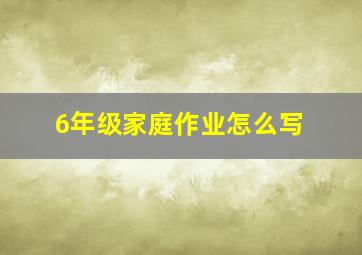 6年级家庭作业怎么写